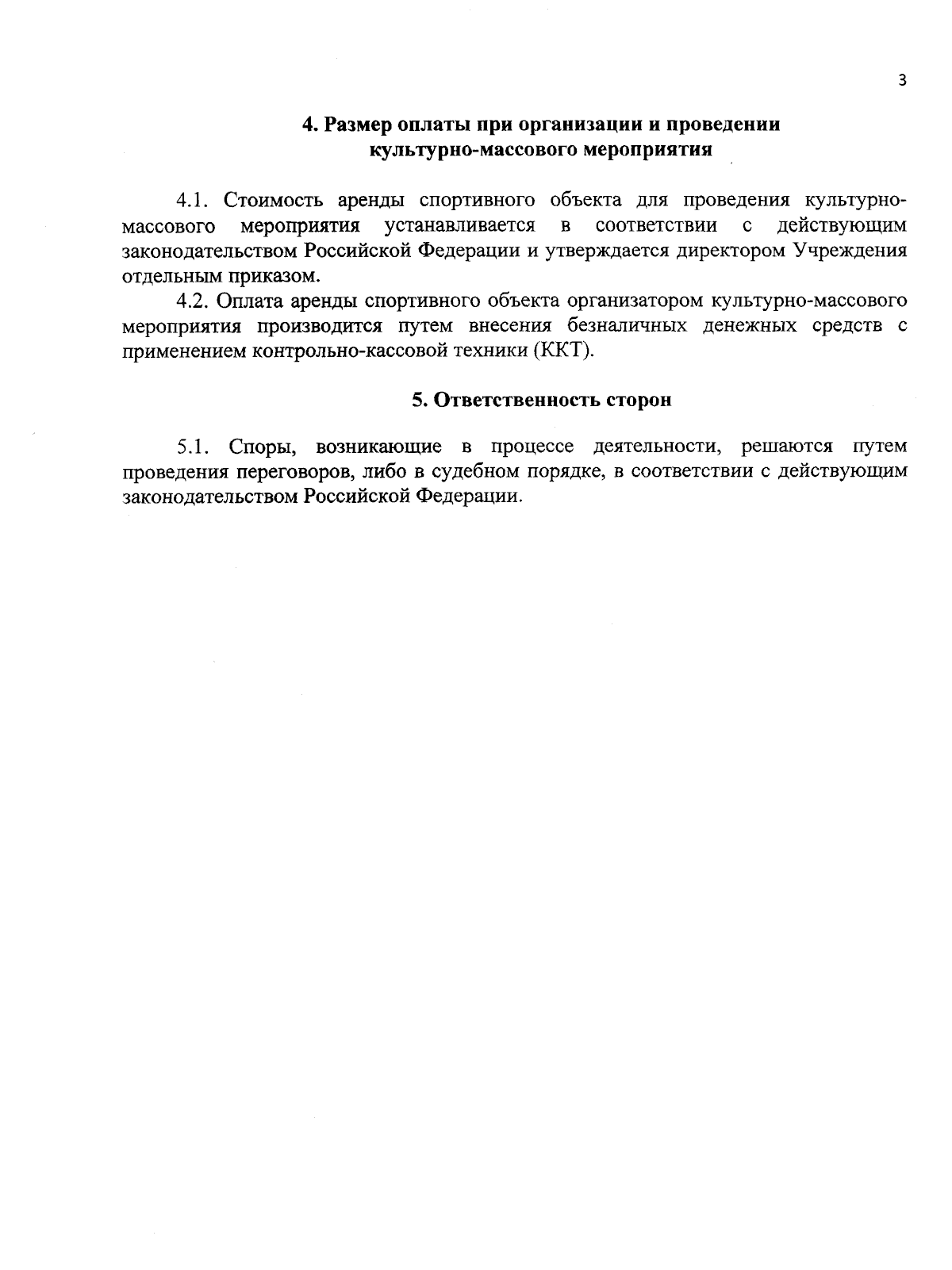 3

4. Размер оплаты при организации и проведении культурно-массового мероприятия

4.1. Стоимость аренды спортивного объекта для проведения культурно-массового мероприятия устанавливается в соответствии с действующим законодательством Российской Федерации и утверждается директором Учреждения отдельным приказом.

4.2. Оплата аренды спортивного объекта организатором культурно-массового мероприятия производится путем внесения безналичных денежных средств с применением контрольно-кассовой техники (ККТ).

5. Ответственность сторон

5.1. Споры, возникающие в процессе деятельности, решаются путем проведения переговоров, либо в судебном порядке, в соответствии с действующим законодательством Российской Федерации.